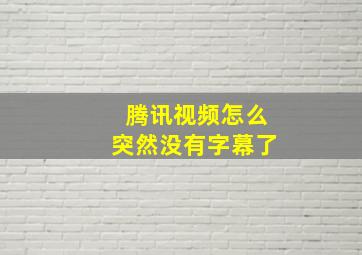 腾讯视频怎么
突然没有字幕了